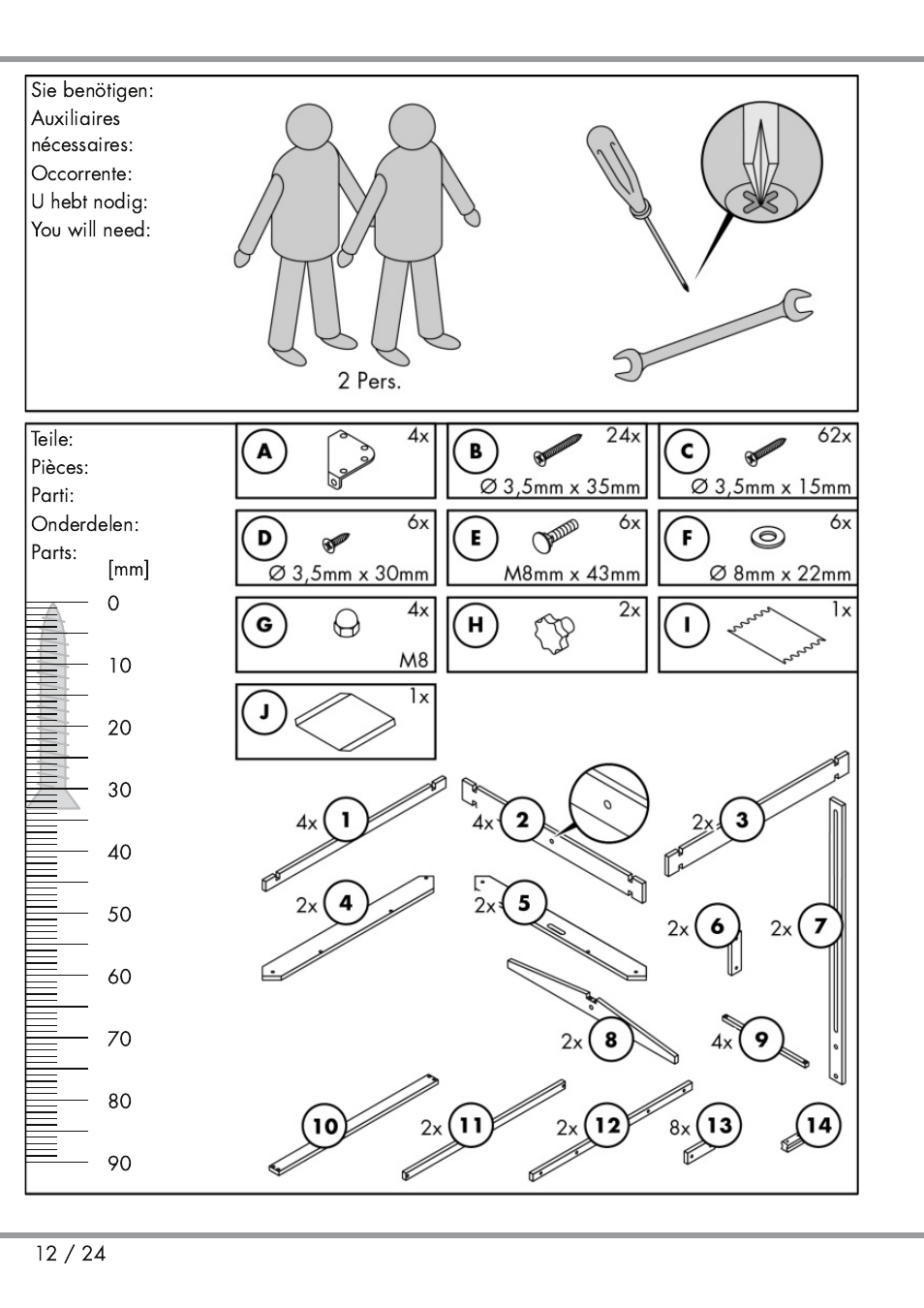 Sie benötigen:
Auxiliaires nécessaires:
Occorrente:
U hebt nodig:
You will need:

2 Pers.

Teile:
Pièces:
Parti:
Onderdelen:
Parts:

[mm]
0
10
20
30
40
50
60
70
80
90

A 4x

B 24x
Ø 3,5mm x 35mm

C 62x
Ø 3,5mm x 15mm

D 6x
Ø 3,5mm x 30mm

E 6x
M8mm x 43mm

F 6x
Ø 8mm x 22mm

G 4x
M8

H 2x

I 1x

J 1x

4x 1
4x 2
2x 3
2x 4
2x 5
2x 6
2x 7
2x 8
4x 9
10
2x 11
2x 12
8x 13
14

12 / 24